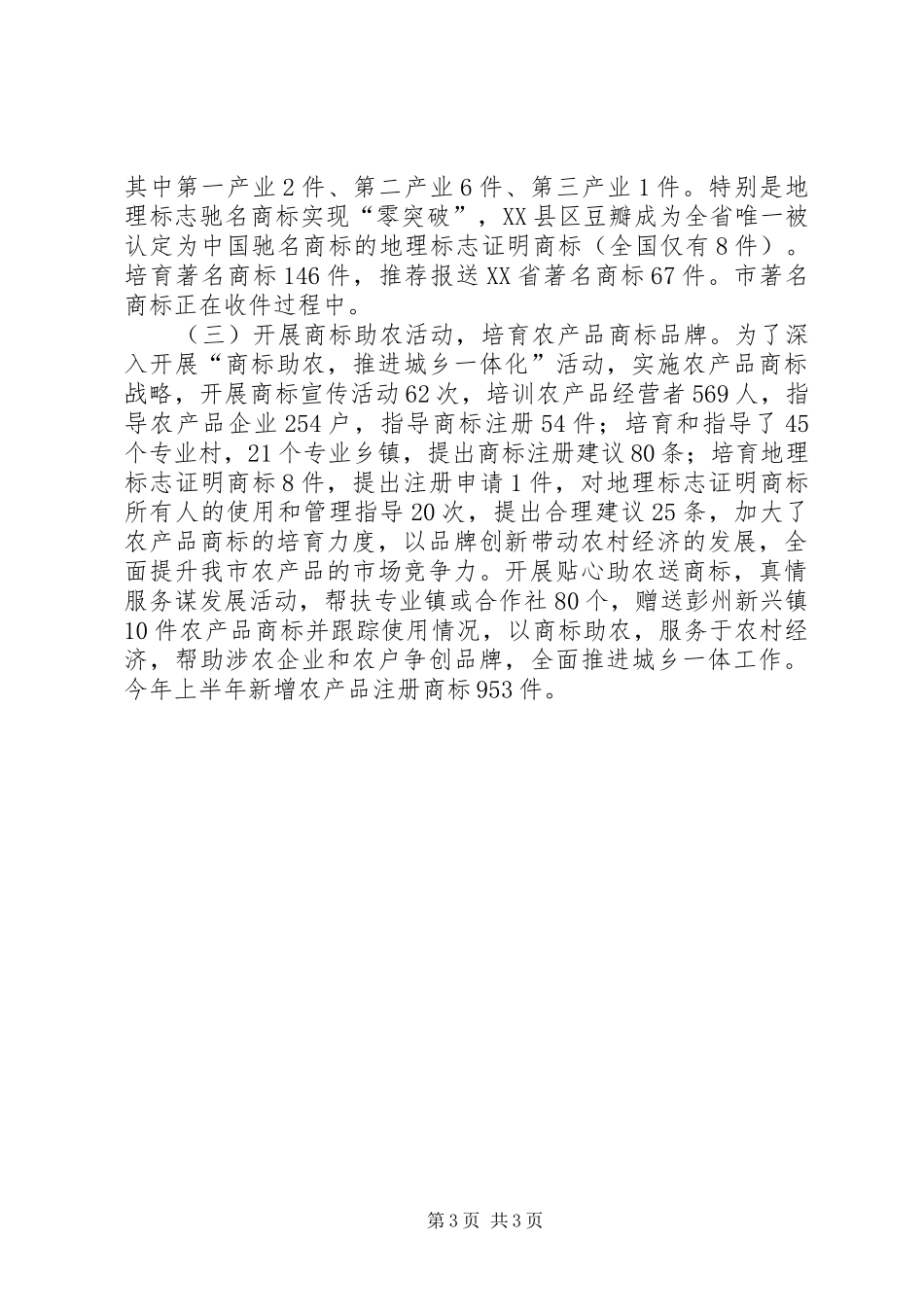 其中第一产业2件、第二产业6件、第三产业1件。特别是地理标志驰名商标实现“零突破”，XX县区豆瓣成为全省唯一被认定为中国驰名商标的地理标志证明商标（全国仅有8件）。培育著名商标146件，推荐报送XX省著名商标67件。市著名商标正在收件过程中。

（三）开展商标助农活动，培育农产品商标品牌。为了深入开展“商标助农，推进城乡一体化”活动，实施农产品商标战略，开展商标宣传活动62次，培训农产品经营者569人，指导农产品企业254户，指导商标注册54件；培育和指导了45个专业村，21个专业乡镇，提出商标注册建议80条；培育地理标志证明商标8件，提出注册申请1件，对地理标志证明商标所有人的使用和管理指导20次，提出合理建议25条，加大了农产品商标的培育力度，以品牌创新带动农村经济的发展，全面提升我市农产品的市场竞争力。开展贴心助农送商标，真情服务谋发展活动，帮扶专业镇或合作社80个，赠送彭州新兴镇10件农产品商标并跟踪使用情况，以商标助农，服务于农村经济，帮助涉农企业和农户争创品牌，全面推进城乡一体工作。今年上半年新增农产品注册商标953件。

第3页 共3页